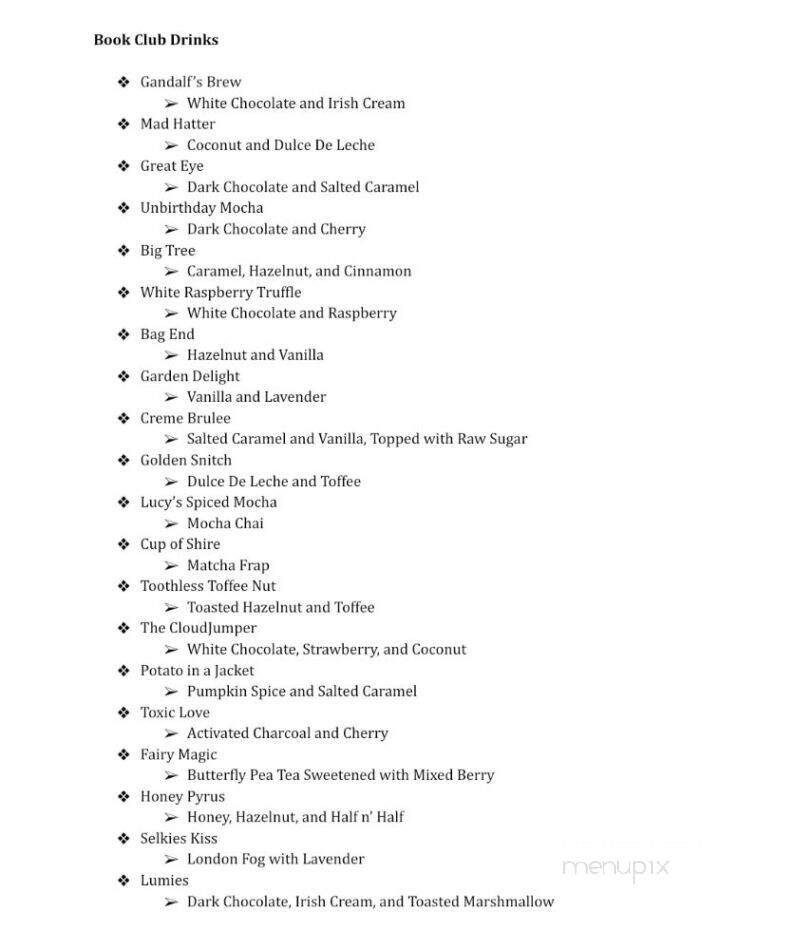 Book Club Drinks

❖ Gandalf's Brew
➢ White Chocolate and Irish Cream
❖ Mad Hatter
➢ Coconut and Dulce De Leche
❖ Great Eye
➢ Dark Chocolate and Salted Caramel
❖ Unbirthday Mocha
➢ Dark Chocolate and Cherry
❖ Big Tree
➢ Caramel, Hazelnut, and Cinnamon
❖ White Raspberry Truffle
➢ White Chocolate and Raspberry
❖ Bag End
➢ Hazelnut and Vanilla
❖ Garden Delight
➢ Vanilla and Lavender
❖ Creme Brulee
➢ Salted Caramel and Vanilla, Topped with Raw Sugar
❖ Golden Snitch
➢ Dulce De Leche and Toffee
❖ Lucy's Spiced Mocha
➢ Mocha Chai
❖ Cup of Shire
➢ Matcha Frap
❖ Toothless Toffee Nut
➢ Toasted Hazelnut and Toffee
❖ The CloudJumper
➢ White Chocolate, Strawberry, and Coconut
❖ Potato in a Jacket
➢ Pumpkin Spice and Salted Caramel
❖ Toxic Love
➢ Activated Charcoal and Cherry
❖ Fairy Magic
➢ Butterfly Pea Tea Sweetened with Mixed Berry
❖ Honey Pyrus
➢ Honey, Hazelnut, and Half n' Half
❖ Selkies Kiss
➢ London Fog with Lavender
❖ Lumies
➢ Dark Chocolate, Irish Cream, and Toasted Marshmallow

menupix